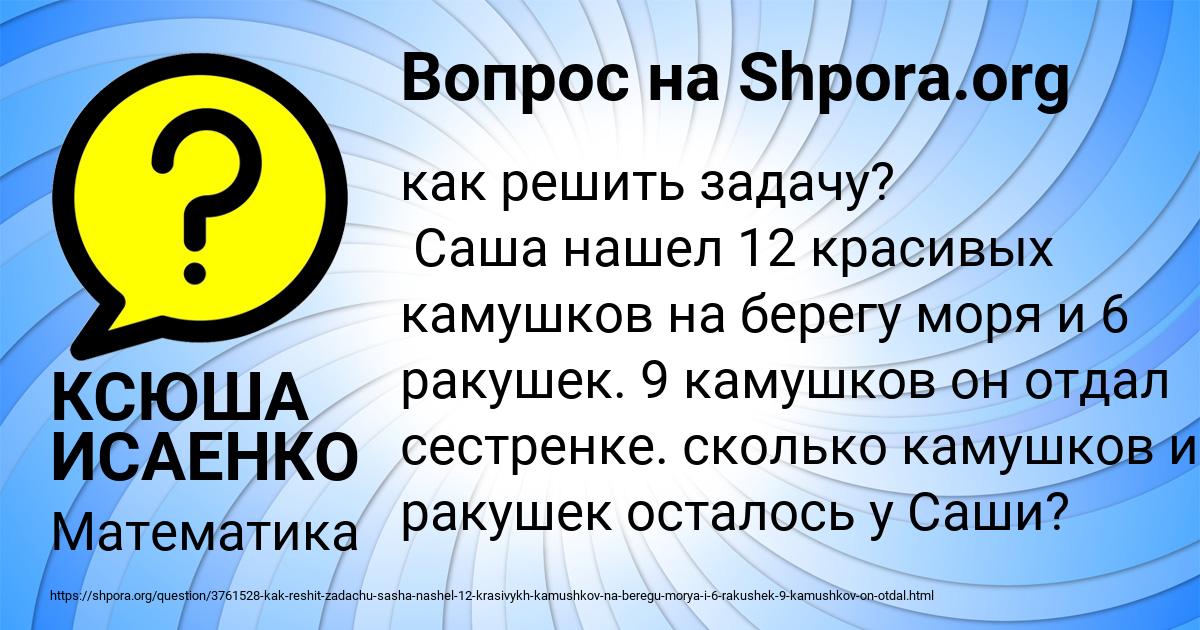 Вопрос на Shpora.org

?

КСЮША ИСАЕНКО

Математика

как решить задачу?
Саша нашел 12 красивых камушков на берегу моря и 6 ракушек. 9 камушков он отдал сестренке. сколько камушков и ракушек осталось у Саши?

https://shpora.org/question/3761528-kak-reshit-zadachu-sasha-nashel-12-krasivykh-kamushkov-na-beregu-morya-i-6-rakushek-9-kamushkov-on-otdal.html